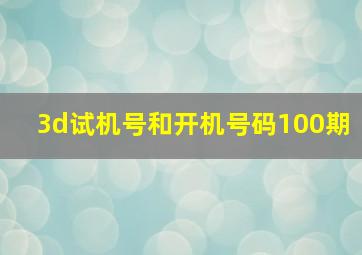 3d试机号和开机号码100期